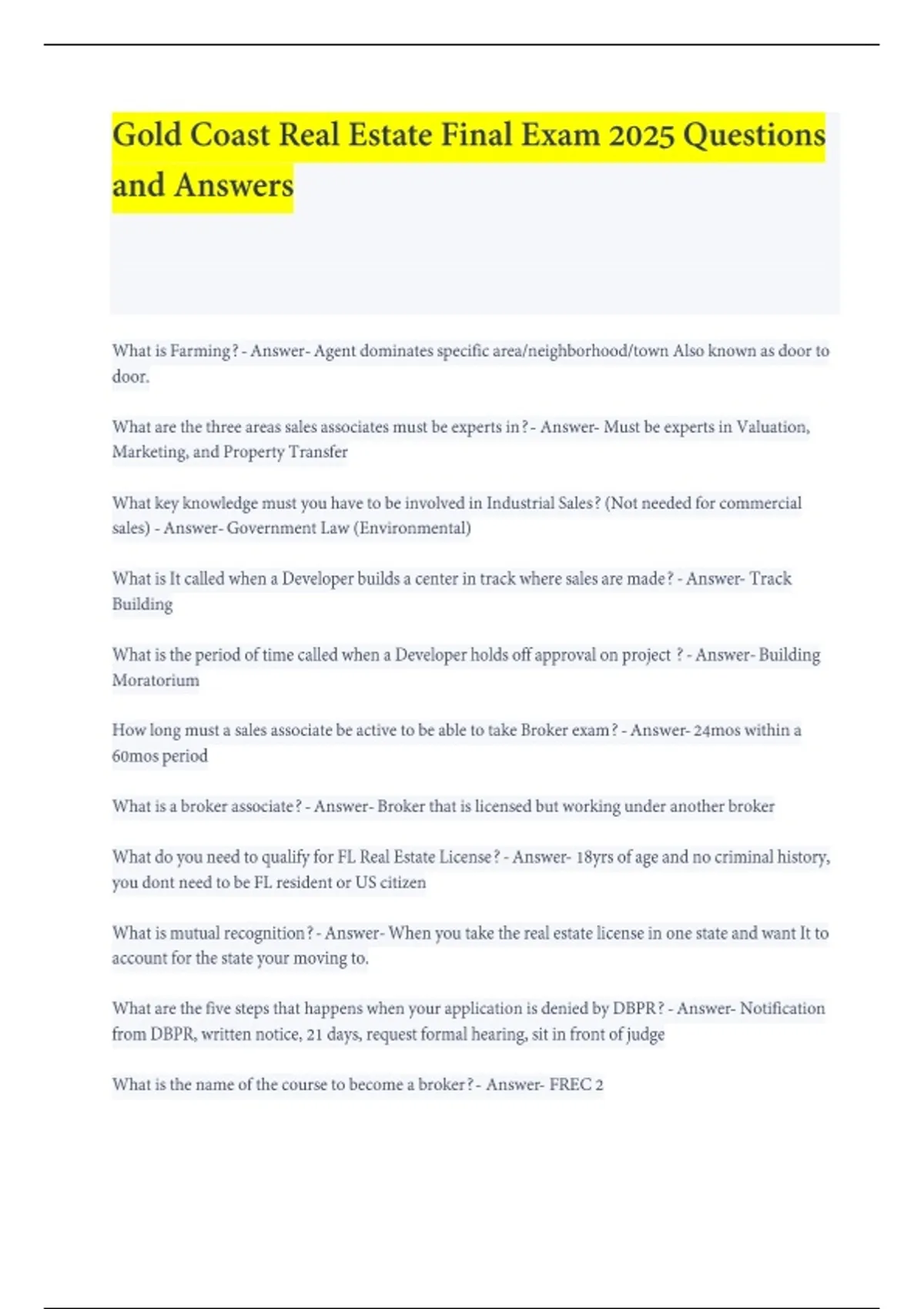 Gold Coast Real Estate Final Exam 2025 Questions and Answers

What is Farming? - Answer- Agent dominates specific area/neighborhood/town Also known as door to door.

What are the three areas sales associates must be experts in? - Answer- Must be experts in Valuation, Marketing, and Property Transfer

What key knowledge must you have to be involved in Industrial Sales? (Not needed for commercial sales) - Answer- Government Law (Environmental)

What is It called when a Developer builds a center in track where sales are made? - Answer- Track Building

What is the period of time called when a Developer holds off approval on project ? - Answer- Building Moratorium

How long must a sales associate be active to be able to take Broker exam? - Answer- 24mos within a 60mos period

What is a broker associate? - Answer- Broker that is licensed but working under another broker

What do you need to qualify for FL Real Estate License? - Answer- 18yrs of age and no criminal history, you dont need to be FL resident or US citizen

What is mutual recognition? - Answer- When you take the real estate license in one state and want It to account for the state your moving to.

What are the five steps that happens when your application is denied by DBPR? - Answer- Notification from DBPR, written notice, 21 days, request formal hearing, sit in front of judge

What is the name of the course to become a broker? - Answer- FREC 2